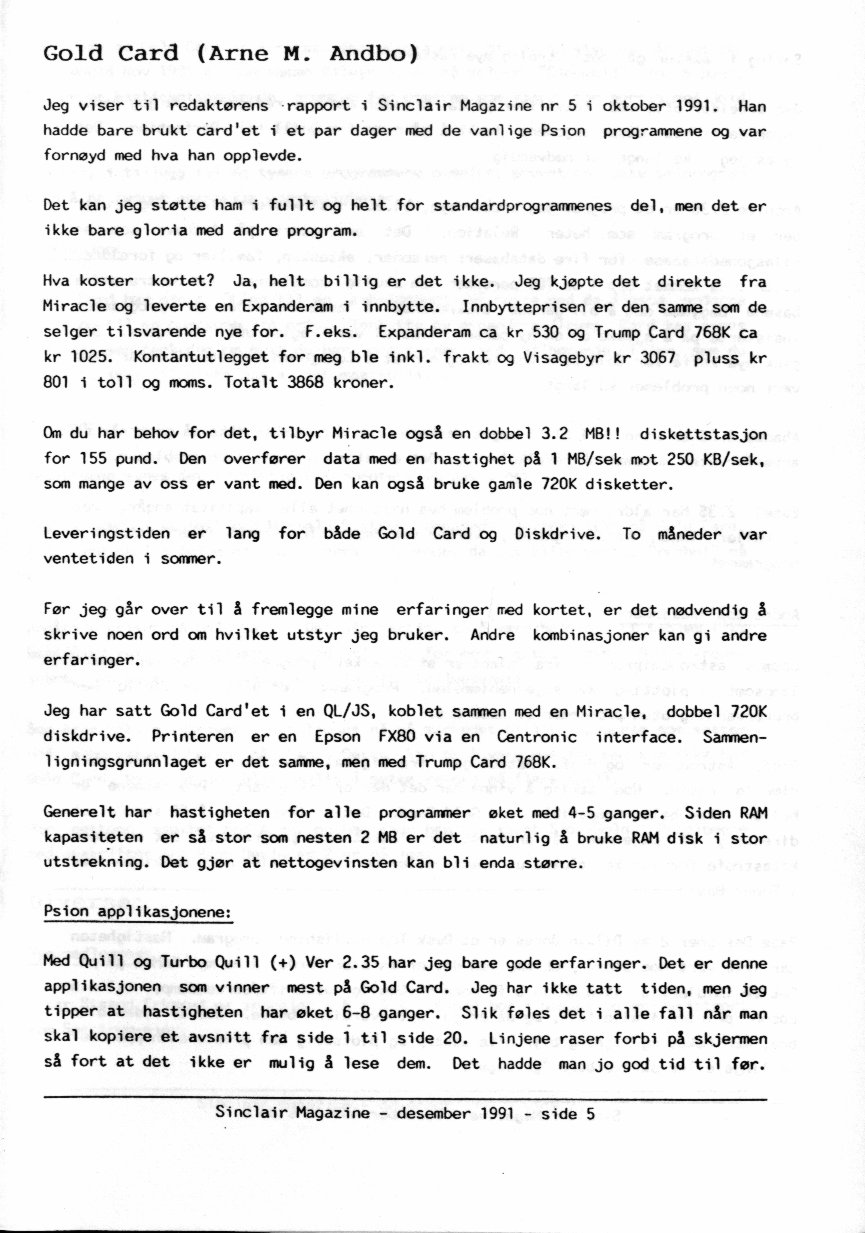 Gold Card (Arne M. Andbo)

Jeg viser til redaktørens rapport i Sinclair Magazine nr 5 i oktober 1991. Han hadde bare brukt card'et i et par dager med de vanlige Psion programmene og var fornøyd med hva han opplevde.

Det kan jeg støtte ham i fullt og helt for standardprogrammenes del, men det er ikke bare gloria med andre program.

Hva koster kortet? Ja, helt billig er det ikke. Jeg kjøpte det direkte fra Miracle og leverte en Expanderam i innbytte. Innbytteprisen er den samme som de selger tilsvarende nye for. F.eks. Expanderam ca kr 530 og Trump Card 768K ca kr 1025. Kontantutlegget for meg ble inkl. frakt og Visagebyr kr 3067 pluss kr 801 i toll og moms. Totalt 3868 kroner.

Om du har behov for det, tilbyr Miracle også en dobbel 3.2 MB!! diskettstasjon for 155 pund. Den overfører data med en hastighet på 1 MB/sek mot 250 KB/sek, som mange av oss er vant med. Den kan også bruke gamle 720K disketter.

Leveringstiden er lang for både Gold Card og Diskdrive. To måneder var ventetiden i sommer.

Før jeg går over til å fremlegge mine erfaringer med kortet, er det nødvendig å skrive noen ord om hvilket utstyr jeg bruker. Andre kombinasjoner kan gi andre erfaringer.

Jeg har satt Gold Card'et i en QL/JS, koblet sammen med en Miracle, dobbel 720K diskdrive. Printeren er en Epson FX80 via en Centronic interface. Sammenligningsgrunnlaget er det samme, men med Trump Card 768K.

Generelt har hastigheten for alle programmer øket med 4-5 ganger. Siden RAM kapasiteten er så stor som nesten 2 MB er det naturlig å bruke RAM disk i stor utstrekning. Det gjør at nettogevinsten kan bli enda større.

Psion applikasjonene:

Med Quill og Turbo Quill (+) Ver 2.35 har jeg bare gode erfaringer. Det er denne applikasjonen som vinner mest på Gold Card. Jeg har ikke tatt tiden, men jeg tipper at hastigheten har øket 6-8 ganger. Slik føles det i alle fall når man skal kopiere et avsnitt fra side 1 til side 20. Linjene raser forbi på skjermen så fort at det ikke er mulig å lese dem. Det hadde man jo god tid til før.

Sinclair Magazine - desember 1991 - side 5